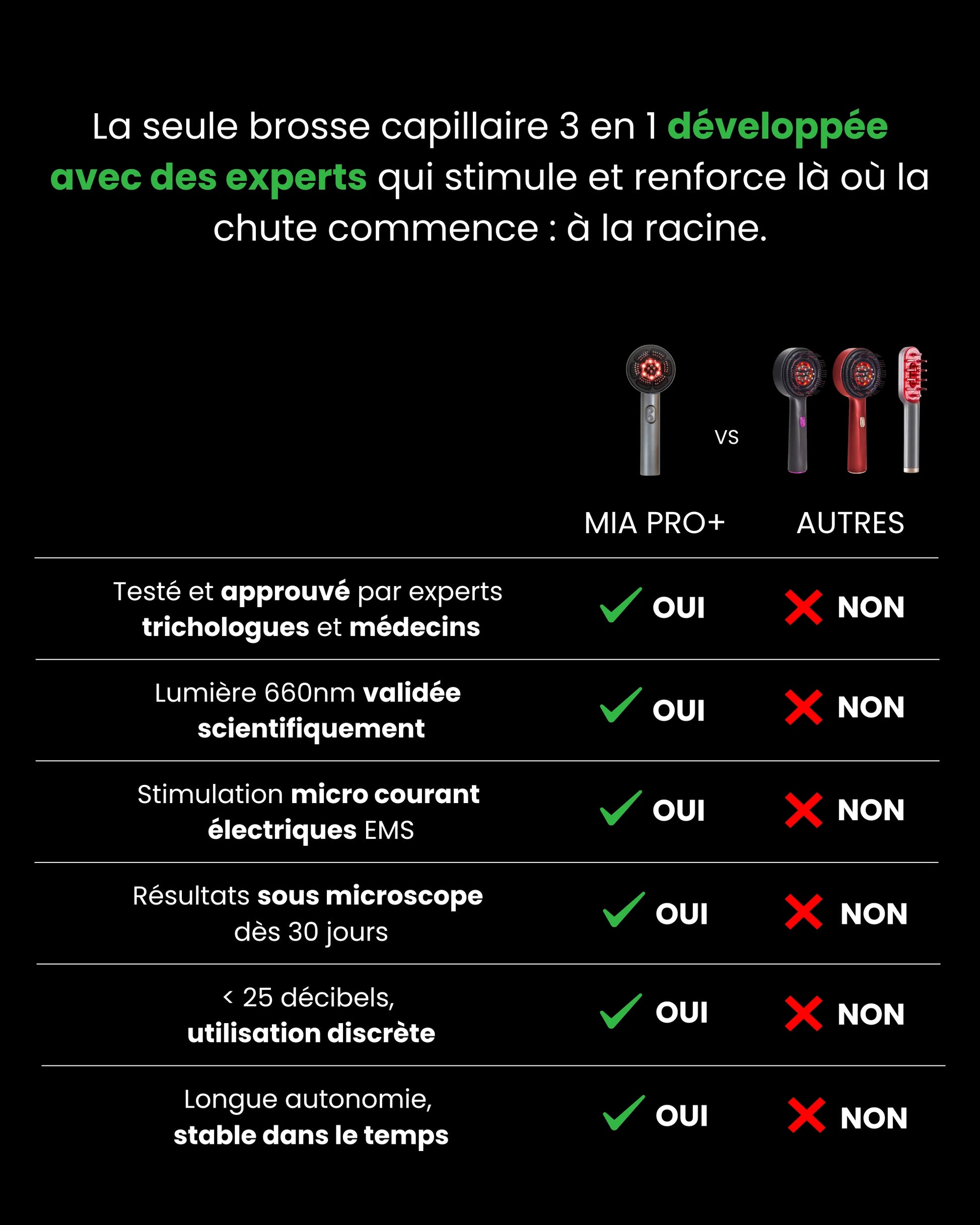 La seule brosse capillaire 3 en 1 développée avec des experts qui stimule et renforce là où la chute commence : à la racine.

VS

| | MIA PRO+ | AUTRES |
|---|---|---|
| Testé et approuvé par experts trichologues et médecins | OUI | NON |
| Lumière 660nm validée scientifiquement | OUI | NON |
| Stimulation micro courant électriques EMS | OUI | NON |
| Résultats sous microscope dès 30 jours | OUI | NON |
| < 25 décibels, utilisation discrète | OUI | NON |
| Longue autonomie, stable dans le temps | OUI | NON |